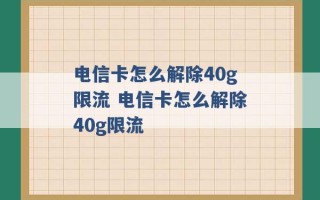 电信卡怎么解除40g限流 电信卡怎么解除40g限流